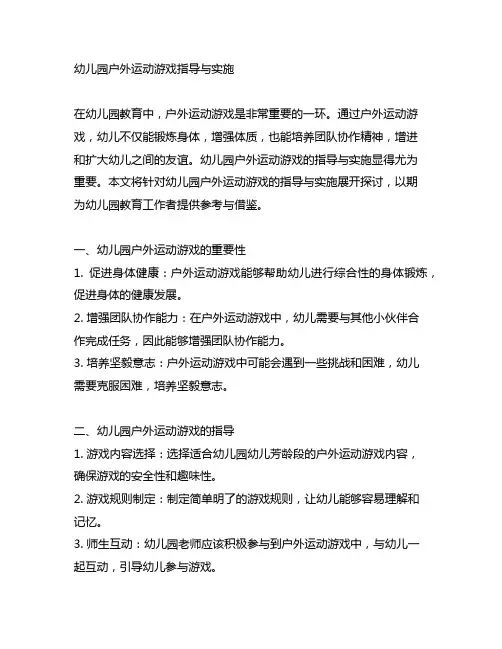 幼儿园户外运动游戏指导与实施

在幼儿园教育中，户外运动游戏是非常重要的一环。通过户外运动游戏，幼儿不仅能锻炼身体，增强体质，也能培养团队协作精神，增进和扩大幼儿之间的友谊。幼儿园户外运动游戏的指导与实施显得尤为重要。本文将针对幼儿园户外运动游戏的指导与实施展开探讨，以期为幼儿园教育工作者提供参考与借鉴。

一、幼儿园户外运动游戏的重要性
1. 促进身体健康：户外运动游戏能够帮助幼儿进行综合性的身体锻炼，促进身体的健康发展。
2. 增强团队协作能力：在户外运动游戏中，幼儿需要与其他小伙伴合作完成任务，因此能够增强团队协作能力。
3. 培养坚毅意志：户外运动游戏中可能会遇到一些挑战和困难，幼儿需要克服困难，培养坚毅意志。

二、幼儿园户外运动游戏的指导
1. 游戏内容选择：选择适合幼儿园幼儿芳龄段的户外运动游戏内容，确保游戏的安全性和趣味性。
2. 游戏规则制定：制定简单明了的游戏规则，让幼儿能够容易理解和记忆。
3. 师生互动：幼儿园老师应该积极参与到户外运动游戏中，与幼儿一起互动，引导幼儿参与游戏。